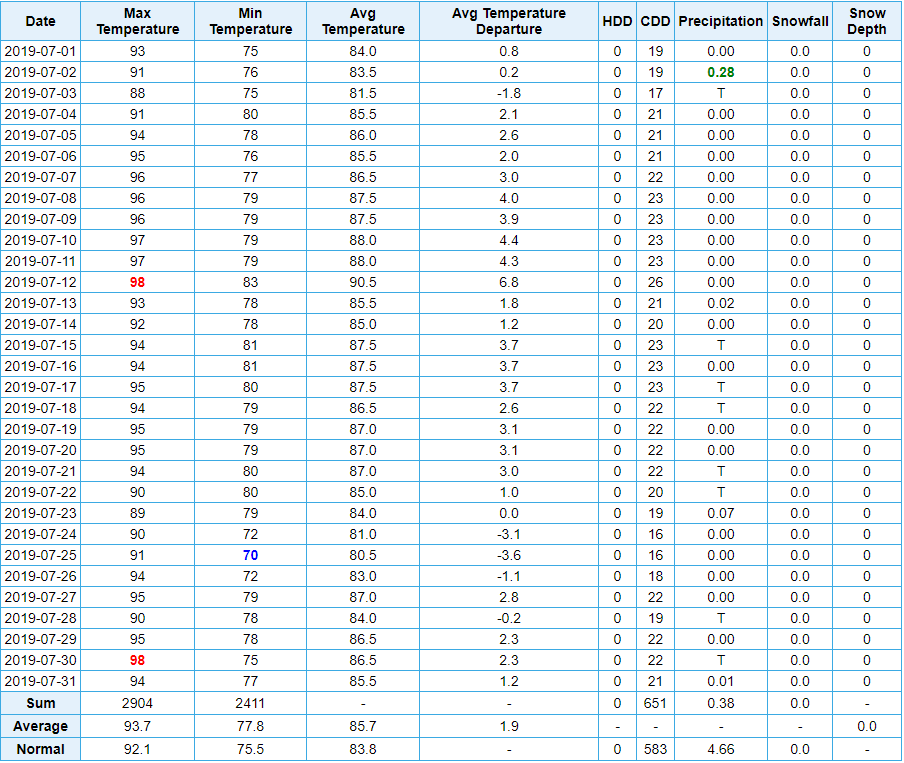 | Date | Max Temperature | Min Temperature | Avg Temperature | Avg Temperature Departure | HDD | CDD | Precipitation | Snowfall | Snow Depth |
|---|---|---|---|---|---|---|---|---|---|
| 2019-07-01 | 93 | 75 | 84.0 | 0.8 | 0 | 19 | 0.00 | 0.0 | 0 |
| 2019-07-02 | 91 | 76 | 83.5 | 0.2 | 0 | 19 | 0.28 | 0.0 | 0 |
| 2019-07-03 | 88 | 75 | 81.5 | -1.8 | 0 | 17 | T | 0.0 | 0 |
| 2019-07-04 | 91 | 80 | 85.5 | 2.1 | 0 | 21 | 0.00 | 0.0 | 0 |
| 2019-07-05 | 94 | 78 | 86.0 | 2.6 | 0 | 21 | 0.00 | 0.0 | 0 |
| 2019-07-06 | 95 | 76 | 85.5 | 2.0 | 0 | 21 | 0.00 | 0.0 | 0 |
| 2019-07-07 | 96 | 77 | 86.5 | 3.0 | 0 | 22 | 0.00 | 0.0 | 0 |
| 2019-07-08 | 96 | 79 | 87.5 | 4.0 | 0 | 23 | 0.00 | 0.0 | 0 |
| 2019-07-09 | 96 | 79 | 87.5 | 3.9 | 0 | 23 | 0.00 | 0.0 | 0 |
| 2019-07-10 | 97 | 79 | 88.0 | 4.4 | 0 | 23 | 0.00 | 0.0 | 0 |
| 2019-07-11 | 97 | 79 | 88.0 | 4.3 | 0 | 23 | 0.00 | 0.0 | 0 |
| 2019-07-12 | 98 | 83 | 90.5 | 6.8 | 0 | 26 | 0.00 | 0.0 | 0 |
| 2019-07-13 | 93 | 78 | 85.5 | 1.8 | 0 | 21 | 0.02 | 0.0 | 0 |
| 2019-07-14 | 92 | 78 | 85.0 | 1.2 | 0 | 20 | 0.00 | 0.0 | 0 |
| 2019-07-15 | 94 | 81 | 87.5 | 3.7 | 0 | 23 | T | 0.0 | 0 |
| 2019-07-16 | 94 | 81 | 87.5 | 3.7 | 0 | 23 | 0.00 | 0.0 | 0 |
| 2019-07-17 | 95 | 80 | 87.5 | 3.7 | 0 | 23 | T | 0.0 | 0 |
| 2019-07-18 | 94 | 79 | 86.5 | 2.6 | 0 | 22 | T | 0.0 | 0 |
| 2019-07-19 | 95 | 79 | 87.0 | 3.1 | 0 | 22 | 0.00 | 0.0 | 0 |
| 2019-07-20 | 95 | 79 | 87.0 | 3.1 | 0 | 22 | 0.00 | 0.0 | 0 |
| 2019-07-21 | 94 | 80 | 87.0 | 3.0 | 0 | 22 | T | 0.0 | 0 |
| 2019-07-22 | 90 | 80 | 85.0 | 1.0 | 0 | 20 | T | 0.0 | 0 |
| 2019-07-23 | 89 | 79 | 84.0 | 0.0 | 0 | 19 | 0.07 | 0.0 | 0 |
| 2019-07-24 | 90 | 72 | 81.0 | -3.1 | 0 | 16 | 0.00 | 0.0 | 0 |
| 2019-07-25 | 91 | 70 | 80.5 | -3.6 | 0 | 16 | 0.00 | 0.0 | 0 |
| 2019-07-26 | 94 | 72 | 83.0 | -1.1 | 0 | 18 | 0.00 | 0.0 | 0 |
| 2019-07-27 | 95 | 79 | 87.0 | 2.8 | 0 | 22 | 0.00 | 0.0 | 0 |
| 2019-07-28 | 90 | 78 | 84.0 | -0.2 | 0 | 19 | T | 0.0 | 0 |
| 2019-07-29 | 95 | 78 | 86.5 | 2.3 | 0 | 22 | 0.00 | 0.0 | 0 |
| 2019-07-30 | 98 | 75 | 86.5 | 2.3 | 0 | 22 | T | 0.0 | 0 |
| 2019-07-31 | 94 | 77 | 85.5 | 1.2 | 0 | 21 | 0.01 | 0.0 | 0 |
| Sum | 2904 | 2411 | - | - | 0 | 651 | 0.38 | 0.0 | - |
| Average | 93.7 | 77.8 | 85.7 | 1.9 | - | - | - | - | 0.0 |
| Normal | 92.1 | 75.5 | 83.8 | - | 0 | 583 | 4.66 | 0.0 | - |